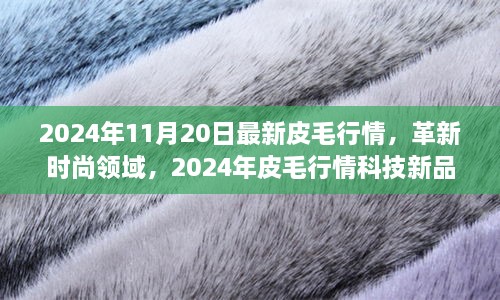 2024年11月20日最新皮毛行情，革新时尚领域，2024年皮毛行情科技新品